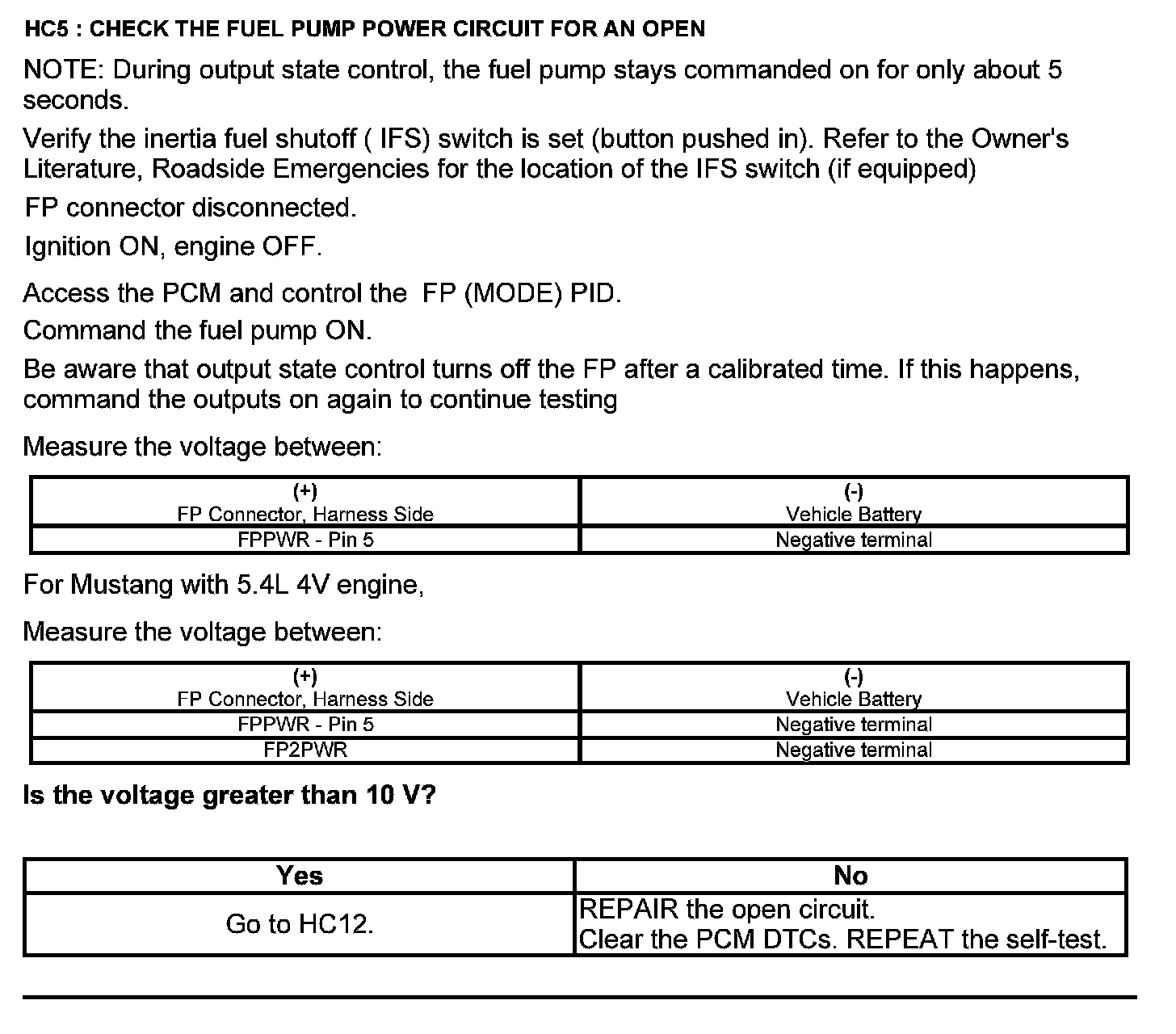 HC5 : CHECK THE FUEL PUMP POWER CIRCUIT FOR AN OPEN

NOTE: During output state control, the fuel pump stays commanded on for only about 5 seconds.

Verify the inertia fuel shutoff ( IFS) switch is set (button pushed in). Refer to the Owner's Literature, Roadside Emergencies for the location of the IFS switch (if equipped)

FP connector disconnected.

Ignition ON, engine OFF.

Access the PCM and control the  FP (MODE) PID.

Command the fuel pump ON.

Be aware that output state control turns off the FP after a calibrated time. If this happens, command the outputs on again to continue testing

Measure the voltage between:

| (+) FP Connector, Harness Side | (-) Vehicle Battery |
|---|---|
| FPPWR - Pin 5 | Negative terminal |

For Mustang with 5.4L 4V engine,

Measure the voltage between:

| (+) FP Connector, Harness Side | (-) Vehicle Battery |
|---|---|
| FPPWR - Pin 5 | Negative terminal |
| FP2PWR | Negative terminal |

Is the voltage greater than 10 V?

| Yes | No |
|---|---|
| Go to HC12. | REPAIR the open circuit. Clear the PCM DTCs. REPEAT the self-test. |